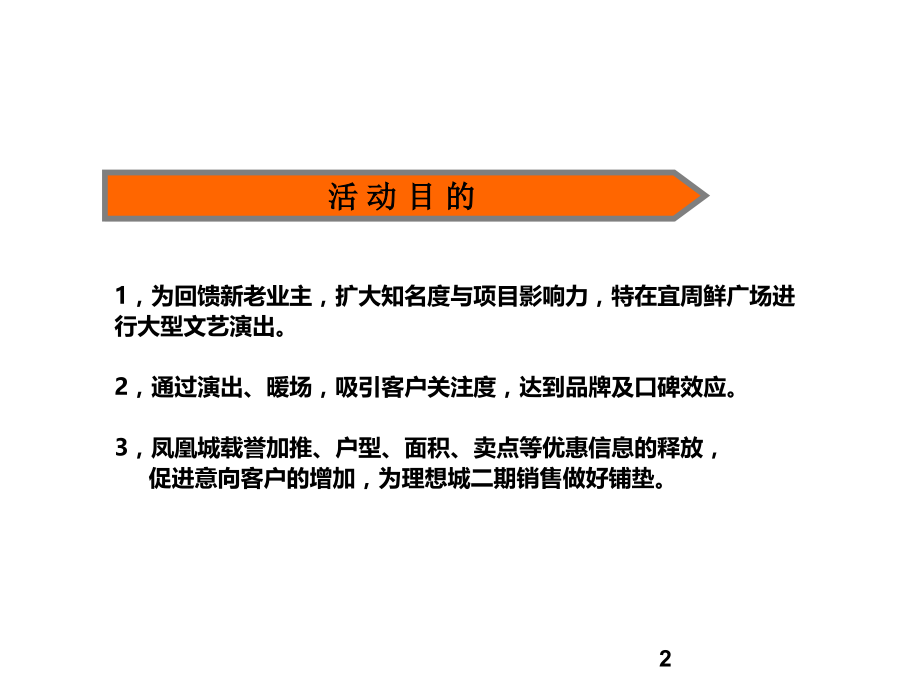 活 动 目 的

1，为回馈新老业主，扩大知名度与项目影响力，特在宜周鲜广场进行大型文艺演出。

2，通过演出、暖场，吸引客户关注度，达到品牌及口碑效应。

3，凤凰城载誉加推、户型、面积、卖点等优惠信息的释放，促进意向客户的增加，为理想城二期销售做好铺垫。

2